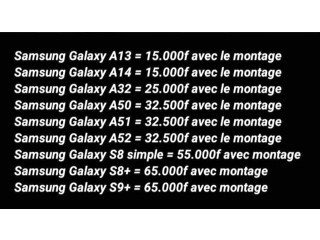 Samsung Galaxy A13 = 15.000f avec le montage
Samsung Galaxy A14 = 15.000f avec le montage
Samsung Galaxy A32 = 25.000f avec le montage
Samsung Galaxy A50 = 32.500f avec le montage
Samsung Galaxy A51 = 32.500f avec le montage
Samsung Galaxy A52 = 32.500f avec le montage
Samsung Galaxy S8 simple = 55.000f avec montage
Samsung Galaxy S8+ = 65.000f avec montage
Samsung Galaxy S9+ = 65.000f avec montage